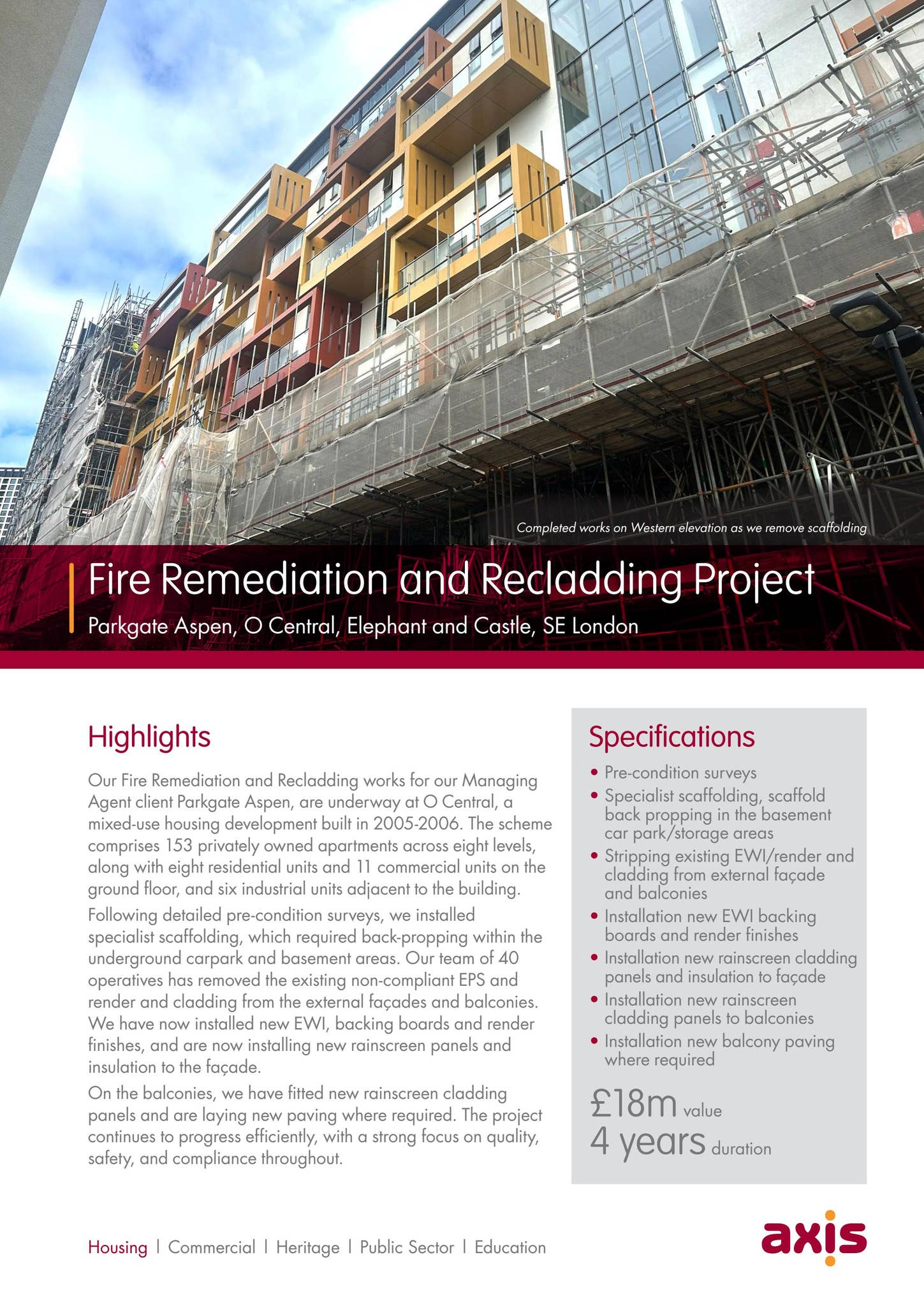 Completed works on Western elevation as we remove scaffolding

Fire Remediation and Recladding Project

Parkgate Aspen, O Central, Elephant and Castle, SE London

Highlights

Our Fire Remediation and Recladding works for our Managing Agent client Parkgate Aspen, are underway at O Central, a mixed-use housing development built in 2005-2006. The scheme comprises 153 privately owned apartments across eight levels, along with eight residential units and 11 commercial units on the ground floor, and six industrial units adjacent to the building.

Following detailed pre-condition surveys, we installed specialist scaffolding, which required back-propping within the underground carpark and basement areas. Our team of 40 operatives has removed the existing non-compliant EPS and render and cladding from the external façades and balconies. We have now installed new EWI, backing boards and render finishes, and are now installing new rainscreen panels and insulation to the façade.

On the balconies, we have fitted new rainscreen cladding panels and are laying new paving where required. The project continues to progress efficiently, with a strong focus on quality, safety, and compliance throughout.

Specifications

• Pre-condition surveys
• Specialist scaffolding, scaffold back propping in the basement car park/storage areas
• Stripping existing EWI/render and cladding from external façade and balconies
• Installation new EWI backing boards and render finishes
• Installation new rainscreen cladding panels and insulation to façade
• Installation new rainscreen cladding panels to balconies
• Installation new balcony paving where required

£18m value
4 years duration

Housing | Commercial | Heritage | Public Sector | Education

axis